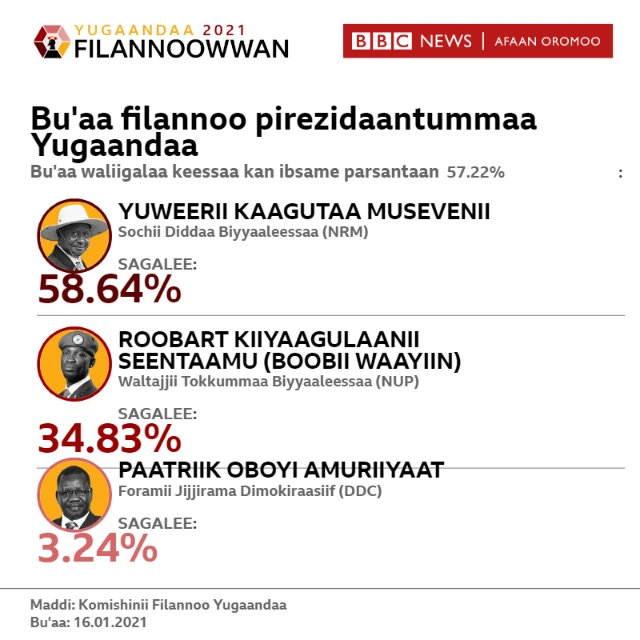 YUGAANDAA 2021
FILANNOOWWAN

BBC NEWS | AFAAN OROMOO

Bu'aa filannoo pirezidaantummaa Yugaandaa
Bu'aa waliigalaa keessaa kan ibsame parsantaan 57.22% :

YUWEERII KAAGUTAA MUSEVENII
Sochii Diddaa Biyyaaleessaa (NRM)
SAGALEE:
58.64%

ROOBART KIIYAAGULAANII SEENTAAMU (BOOBII WAAYIIN)
Waltajjii Tokkummaa Biyyaaleessaa (NUP)
SAGALEE:
34.83%

PAATRIIK OBOYI AMURIIYAAT
Foramii Jijjirama Dimokiraasiif (DDC)
SAGALEE:
3.24%

Maddi: Komishinii Filannoo Yugaandaa
Bu'aa: 16.01.2021